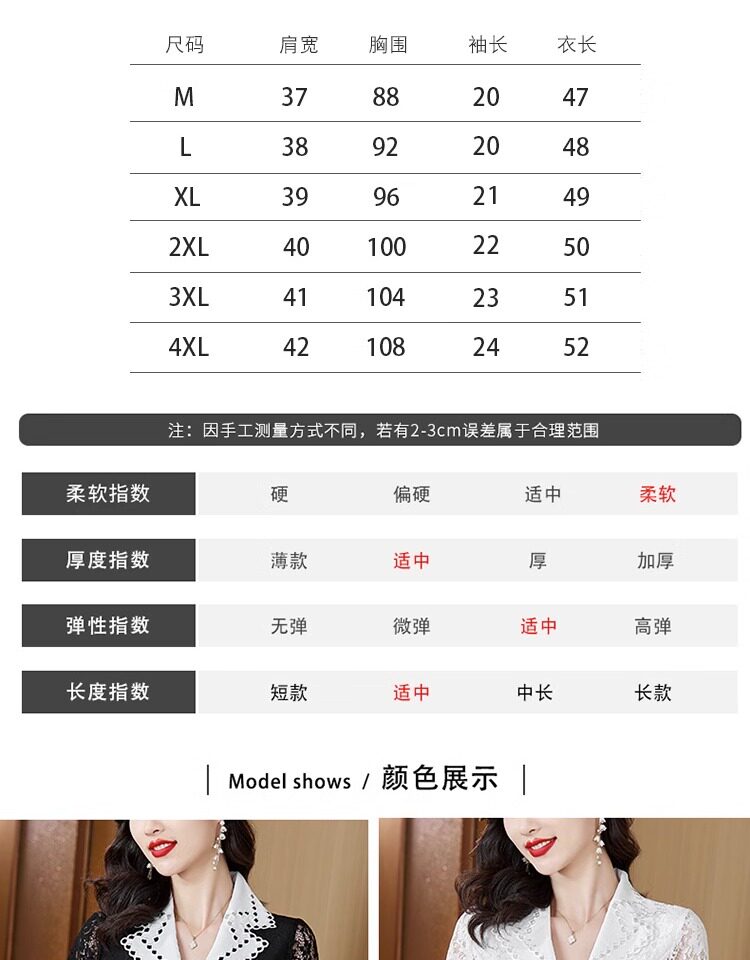 | 尺码 | 肩宽 | 胸围 | 袖长 | 衣长 |
|---|---|---|---|---|
| M | 37 | 88 | 20 | 47 |
| L | 38 | 92 | 20 | 48 |
| XL | 39 | 96 | 21 | 49 |
| 2XL | 40 | 100 | 22 | 50 |
| 3XL | 41 | 104 | 23 | 51 |
| 4XL | 42 | 108 | 24 | 52 |

注：因手工测量方式不同，若有2-3cm误差属于合理范围

| 柔软指数 | 硬 | 偏硬 | 适中 | 柔软 |
|---|---|---|---|---|
| 厚度指数 | 薄款 | 适中 | 厚 | 加厚 |
| 弹性指数 | 无弹 | 微弹 | 适中 | 高弹 |
| 长度指数 | 短款 | 适中 | 中长 | 长款 |

| Model shows / 颜色展示 |